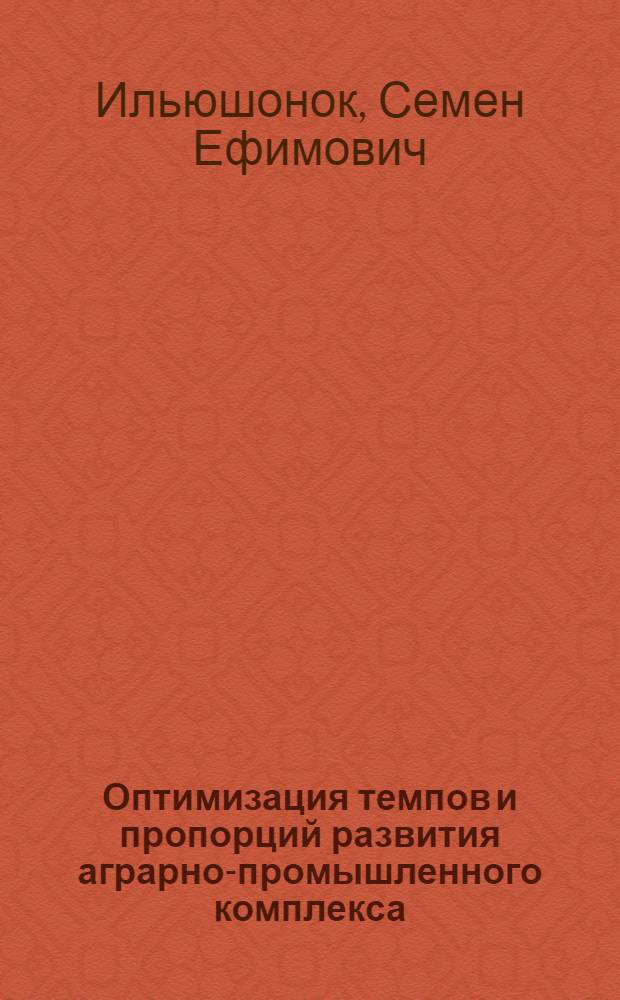 Ильюшонок, Семен Ефимович

Оптимизация темпов и пропорций развития аграрно-промышленного комплекса